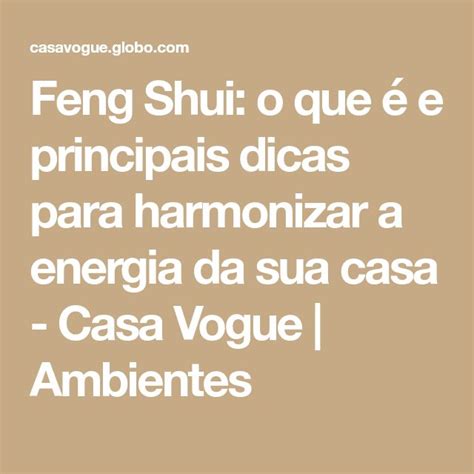 casavogue.globo.com

Feng Shui: o que é e principais dicas para harmonizar a energia da sua casa - Casa Vogue | Ambientes